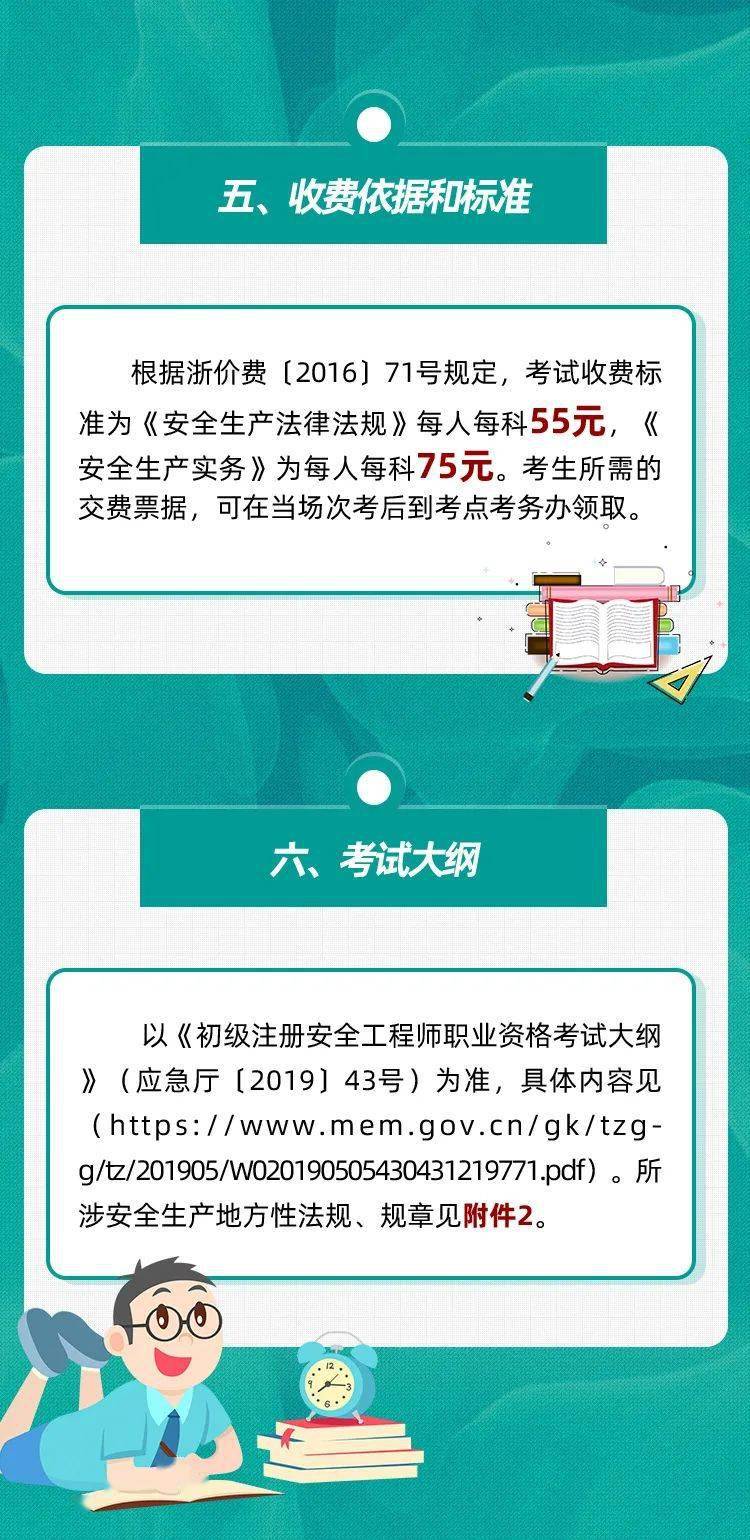 五、收费依据和标准

根据浙价费〔2016〕71号规定，考试收费标准为《安全生产法律法规》每人每科55元，《安全生产实务》为每人每科75元。考生所需的交费票据，可在当场次考后到考点考务办领取。

六、考试大纲

以《初级注册安全工程师职业资格考试大纲》（应急厅〔2019〕43号）为准，具体内容见（https://www.mem.gov.cn/gk/tzgg/tz/201905/W020190505430431219771.pdf）。所涉安全生产地方性法规、规章见附件2。